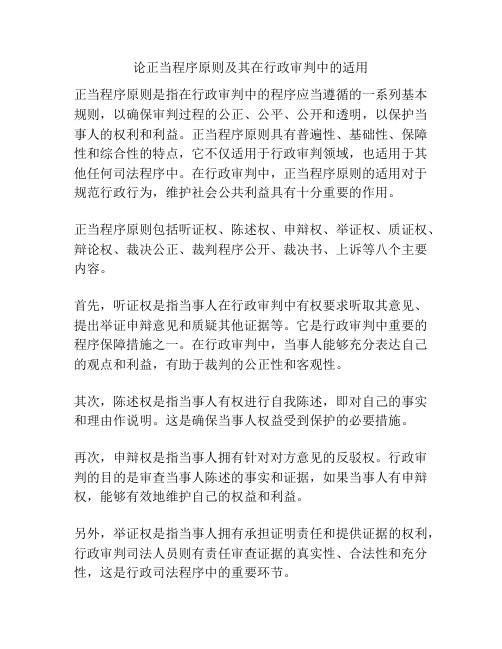 论正当程序原则及其在行政审判中的适用

正当程序原则是指在行政审判中的程序应当遵循的一系列基本规则，以确保审判过程的公正、公平、公开和透明，以保护当事人的权利和利益。正当程序原则具有普遍性、基础性、保障性和综合性的特点，它不仅适用于行政审判领域，也适用于其他任何司法程序中。在行政审判中，正当程序原则的适用对于规范行政行为，维护社会公共利益具有十分重要的作用。

正当程序原则包括听证权、陈述权、申辩权、举证权、质证权、辩论权、裁决公正、裁判程序公开、裁决书、上诉等八个主要内容。

首先，听证权是指当事人在行政审判中有权要求听取其意见、提出举证申辩意见和质疑其他证据等。它是行政审判中重要的程序保障措施之一。在行政审判中，当事人能够充分表达自己的观点和利益，有助于裁判的公正性和客观性。

其次，陈述权是指当事人有权进行自我陈述，即对自己的事实和理由作说明。这是确保当事人权益受到保护的必要措施。

再次，申辩权是指当事人拥有针对对方意见的反驳权。行政审判的目的是审查当事人陈述的事实和证据，如果当事人有申辩权，能够有效地维护自己的权益和利益。

另外，举证权是指当事人拥有承担证明责任和提供证据的权利，行政审判司法人员则有责任审查证据的真实性、合法性和充分性，这是行政司法程序中的重要环节。